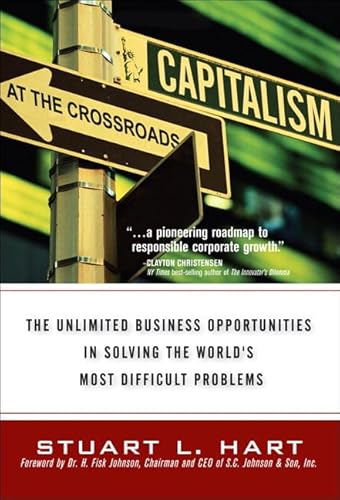 CAPITALISM

AT THE CROSSROADS

"...a pioneering roadmap to responsible corporate growth."
–CLAYTON CHRISTENSEN
NY Times best-selling author of The Innovator's Dilemma

THE UNLIMITED BUSINESS OPPORTUNITIES IN SOLVING THE WORLD'S MOST DIFFICULT PROBLEMS

STUART L. HART
Foreword by Dr. H. Fisk Johnson, Chairman and CEO of S.C. Johnson & Son, Inc.